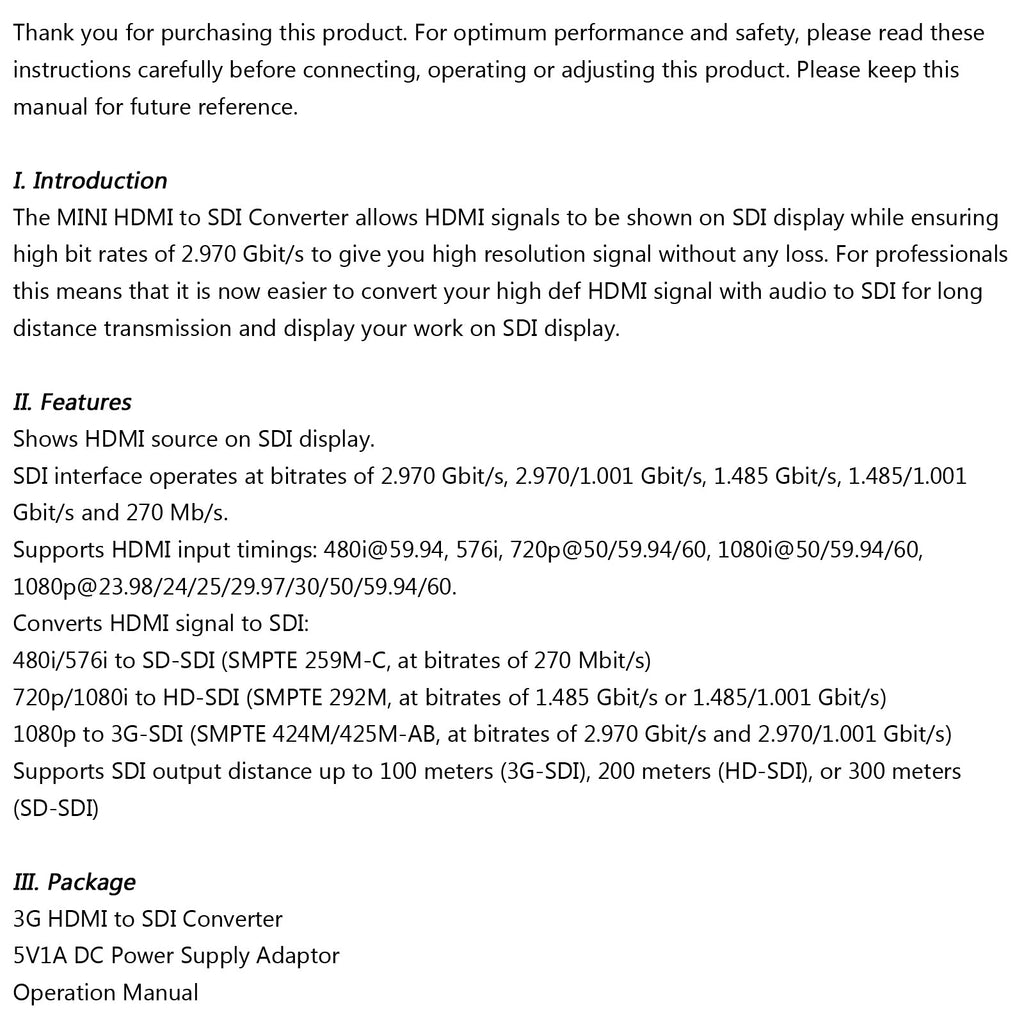 Thank you for purchasing this product. For optimum performance and safety, please read these instructions carefully before connecting, operating or adjusting this product. Please keep this manual for future reference.

I. Introduction
The MINI HDMI to SDI Converter allows HDMI signals to be shown on SDI display while ensuring high bit rates of 2.970 Gbit/s to give you high resolution signal without any loss. For professionals this means that it is now easier to convert your high def HDMI signal with audio to SDI for long distance transmission and display your work on SDI display.

II. Features
Shows HDMI source on SDI display.
SDI interface operates at bitrates of 2.970 Gbit/s, 2.970/1.001 Gbit/s, 1.485 Gbit/s, 1.485/1.001 Gbit/s and 270 Mb/s.
Supports HDMI input timings: 480i@59.94, 576i, 720p@50/59.94/60, 1080i@50/59.94/60, 1080p@23.98/24/25/29.97/30/50/59.94/60.
Converts HDMI signal to SDI:
480i/576i to SD-SDI (SMPTE 259M-C, at bitrates of 270 Mbit/s)
720p/1080i to HD-SDI (SMPTE 292M, at bitrates of 1.485 Gbit/s or 1.485/1.001 Gbit/s)
1080p to 3G-SDI (SMPTE 424M/425M-AB, at bitrates of 2.970 Gbit/s and 2.970/1.001 Gbit/s)
Supports SDI output distance up to 100 meters (3G-SDI), 200 meters (HD-SDI), or 300 meters (SD-SDI)

III. Package
3G HDMI to SDI Converter
5V1A DC Power Supply Adaptor
Operation Manual